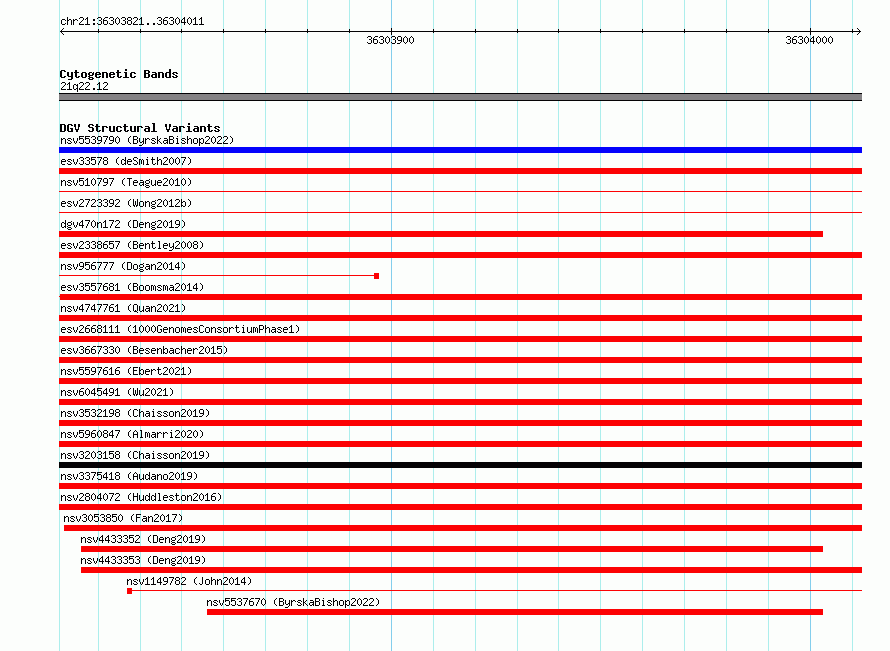 chr21:36303821..36304011

36303900

36304000

Cytogenetic Bands
21q22.12

DGV Structural Variants
nsv5539790 (ByrskaBishop2022)
esv33578 (deSmith2007)
nsv510797 (Teague2010)
esv2723392 (Wong2012b)
dgv470n172 (Deng2019)
esv2338657 (Bentley2008)
nsv956777 (Dogan2014)
esv3557681 (Boomsma2014)
nsv4747761 (Quan2021)
esv2668111 (1000GenomesConsortiumPhase1)
esv3667330 (Besenbacher2015)
nsv5597616 (Ebert2021)
nsv6045491 (Wu2021)
nsv3532198 (Chaisson2019)
nsv5960847 (Almarri2020)
nsv3203158 (Chaisson2019)
nsv3375418 (Audano2019)
nsv2804072 (Huddleston2016)
nsv3053850 (Fan2017)
nsv4433352 (Deng2019)
nsv4433353 (Deng2019)
nsv1149782 (John2014)
nsv5537670 (ByrskaBishop2022)